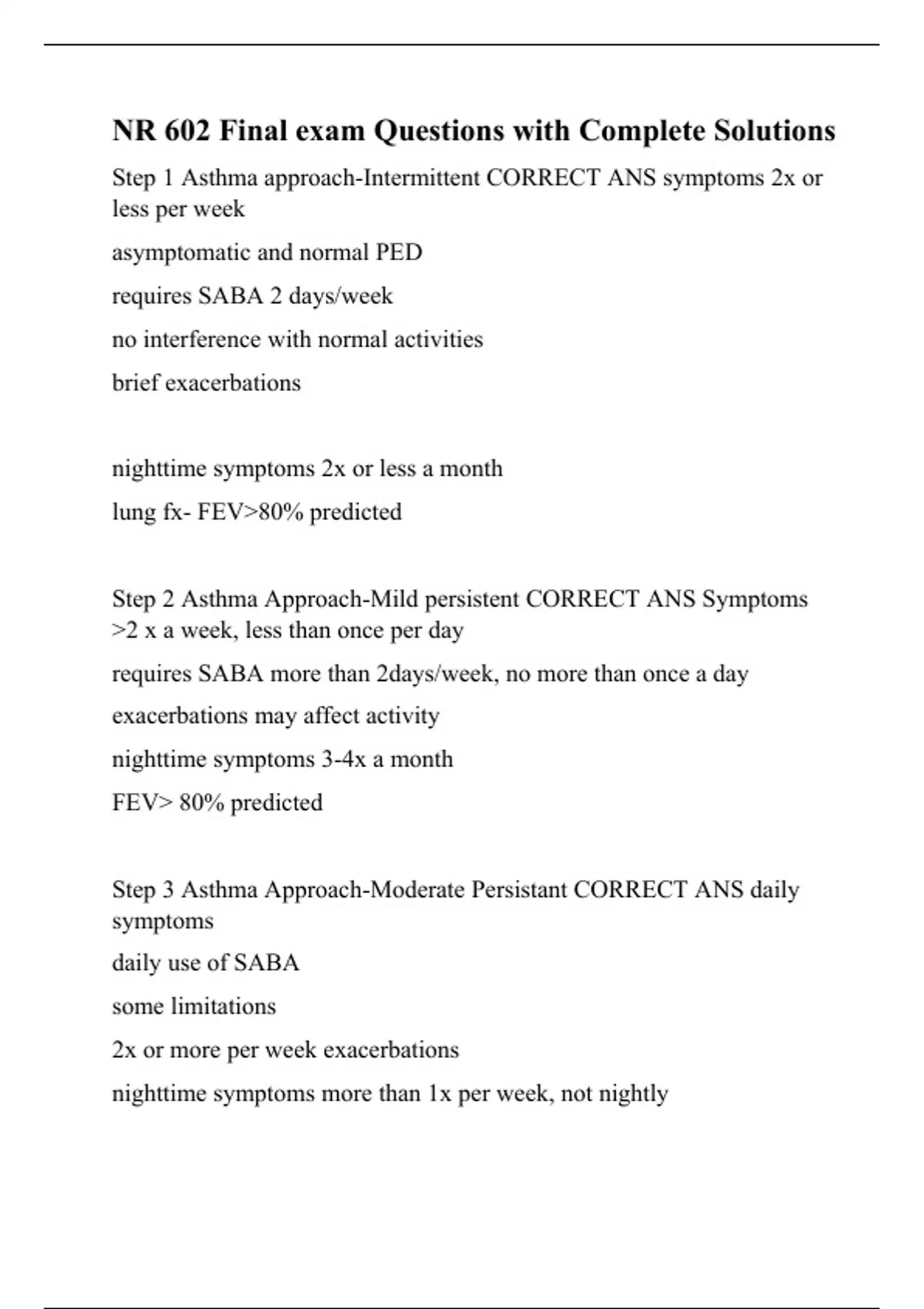 NR 602 Final exam Questions with Complete Solutions

Step 1 Asthma approach-Intermittent CORRECT ANS symptoms 2x or less per week

asymptomatic and normal PED

requires SABA 2 days/week

no interference with normal activities

brief exacerbations

nighttime symptoms 2x or less a month

lung fx- FEV>80% predicted

Step 2 Asthma Approach-Mild persistent CORRECT ANS Symptoms >2 x a week, less than once per day

requires SABA more than 2days/week, no more than once a day

exacerbations may affect activity

nighttime symptoms 3-4x a month

FEV> 80% predicted

Step 3 Asthma Approach-Moderate Persistant CORRECT ANS daily symptoms

daily use of SABA

some limitations

2x or more per week exacerbations

nighttime symptoms more than 1x per week, not nightly